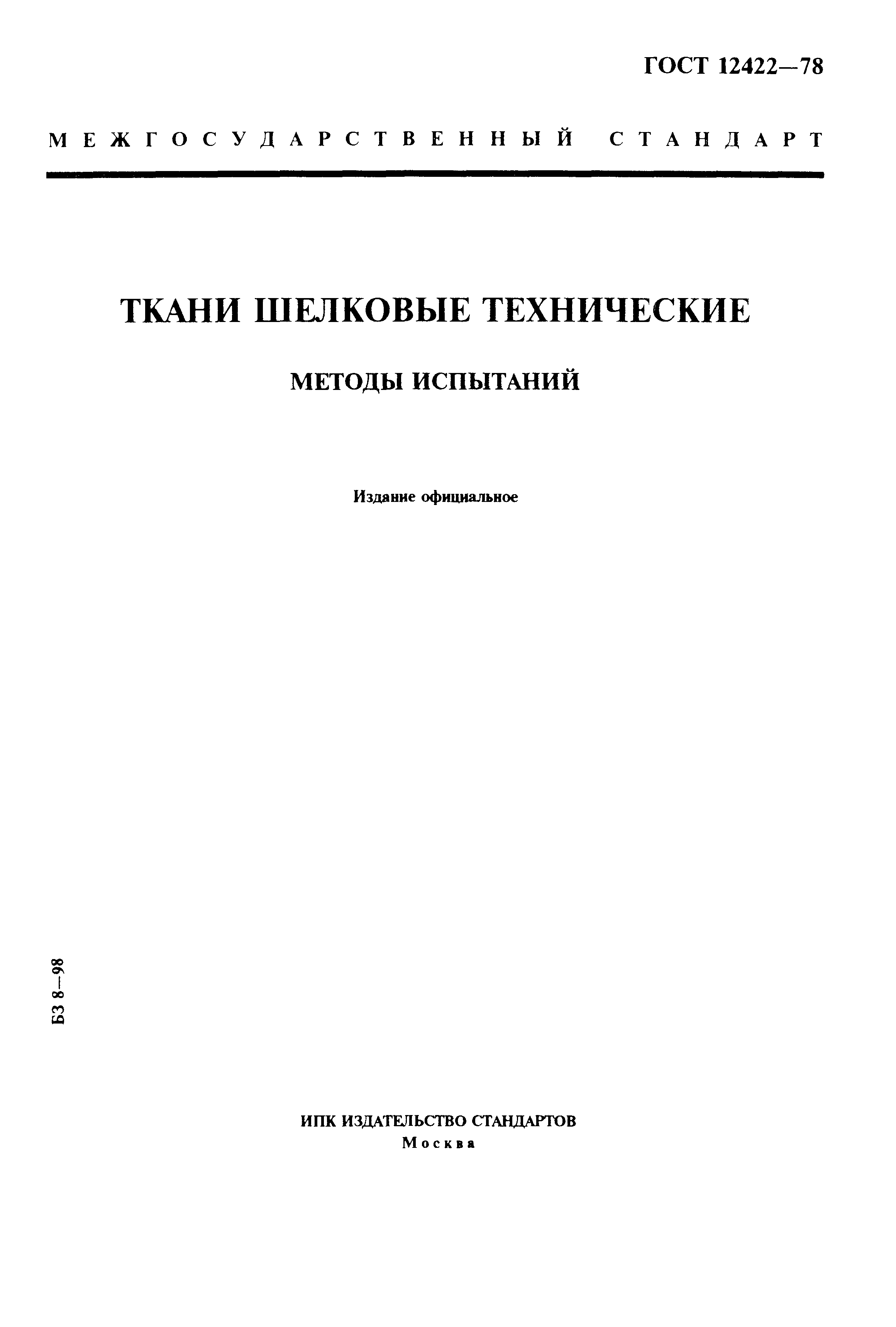 ГОСТ 12422—78

МЕЖГОСУДАРСТВЕННЫЙ СТАНДАРТ

ТКАНИ ШЕЛКОВЫЕ ТЕХНИЧЕСКИЕ

МЕТОДЫ ИСПЫТАНИЙ

Издание официальное

БЗ 8—98

ИПК ИЗДАТЕЛЬСТВО СТАНДАРТОВ
Москва